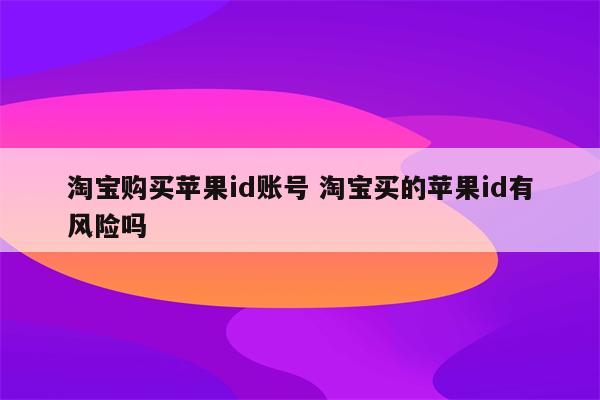 淘宝购买苹果id账号 淘宝买的苹果id有风险吗